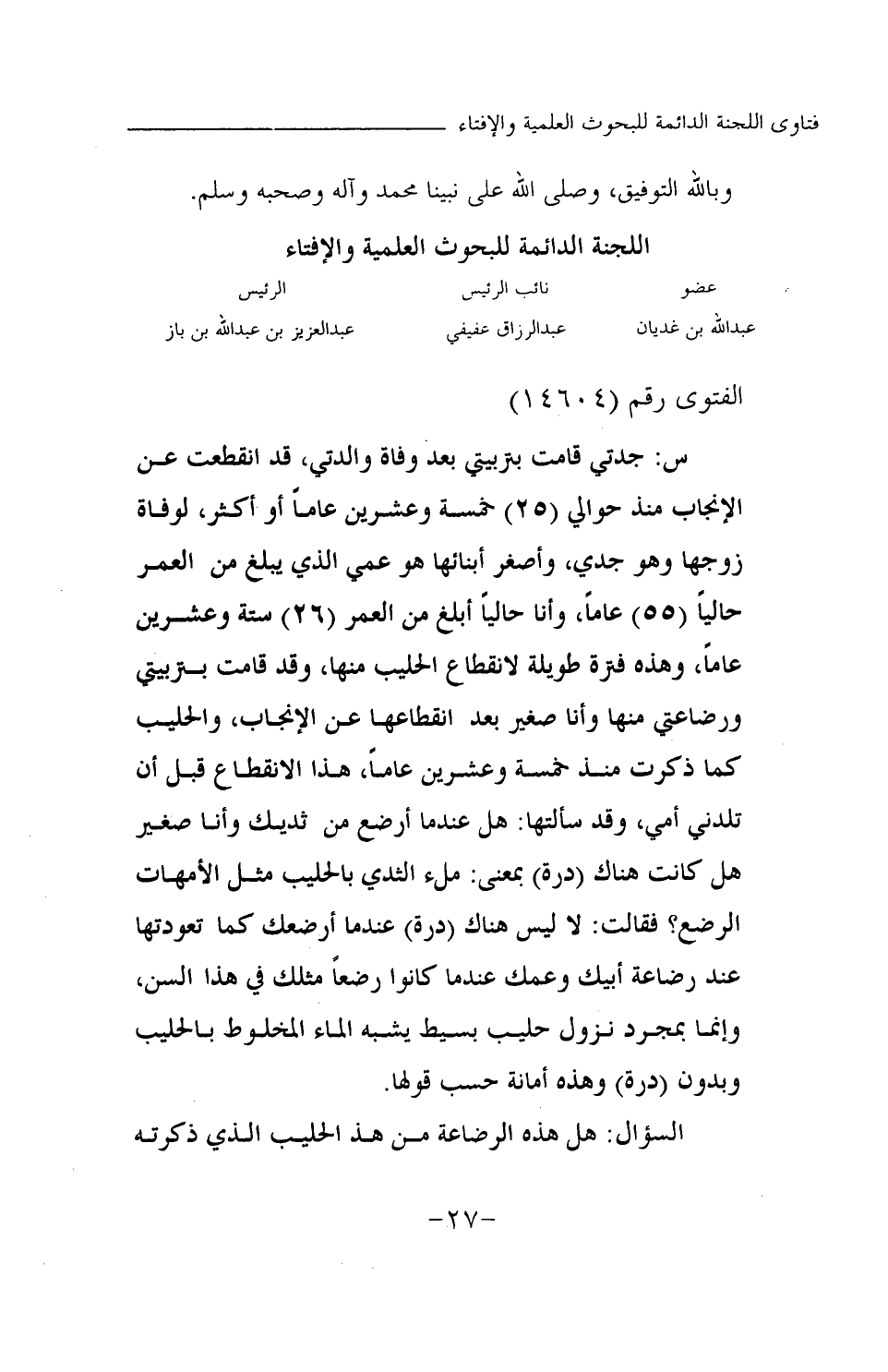 فتاوى اللجنة الدائمة للبحوث العلمية والإفتاء

وبالله التوفيق، وصلى الله على نبينا محمد وآله وصحبه وسلم.

اللجنة الدائمة للبحوث العلمية والإفتاء

| عضو | نائب الرئيس | الرئيس |
|---|---|---|
| عبدالله بن غديان | عبدالرزاق عفيفي | عبدالعزيز بن عبدالله بن باز |

الفتوى رقم (١٤٦٠٤)

س: جدتي قامت بتربيتي بعد وفاة والدتي، قد انقطعت عن الإنجاب منذ حوالي (٢٥) خمسة وعشرين عاماً أو أكثر، لوفاة زوجها وهو جدي، وأصغر أبنائها هو عمي الذي يبلغ من العمر حالياً (٥٥) عاماً، وأنا حالياً أبلغ من العمر (٢٦) ستة وعشرين عاماً، وهذه فترة طويلة لانقطاع الحليب منها، وقد قامت بتربيتي ورضاعتي منها وأنا صغير بعد انقطاعها عن الإنجاب، والحليب كما ذكرت منذ خمسة وعشرين عاماً، هذا الانقطاع قبل أن تلدني أمي، وقد سألتها: هل عندما أرضع من ثديك وأنا صغير هل كانت هناك (درة) بمعنى: ملء الثدي بالحليب مثل الأمهات الرضع؟ فقالت: لا ليس هناك (درة) عندما أرضعك كما تعودتها عند رضاعة أبيك وعمك عندما كانوا رضعاً مثلك في هذا السن، وإنما بمجرد نزول حليب بسيط يشبه الماء المخلوط بالحليب وبدون (درة) وهذه أمانة حسب قولها.

السؤال: هل هذه الرضاعة من هذ الحليب الذي ذكرته

-٢٧-